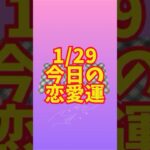 1/29
今日の
恋愛運